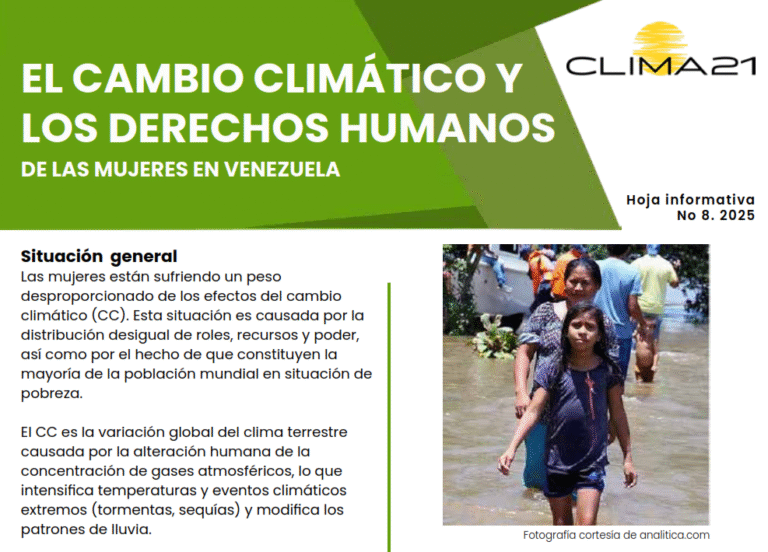 EL CAMBIO CLIMÁTICO Y LOS DERECHOS HUMANOS

DE LAS MUJERES EN VENEZUELA

CLIMA21

Hoja informativa
No 8. 2025

Situación general

Las mujeres están sufriendo un peso desproporcionado de los efectos del cambio climático (CC). Esta situación es causada por la distribución desigual de roles, recursos y poder, así como por el hecho de que constituyen la mayoría de la población mundial en situación de pobreza.

El CC es la variación global del clima terrestre causada por la alteración humana de la concentración de gases atmosféricos, lo que intensifica temperaturas y eventos climáticos extremos (tormentas, sequías) y modifica los patrones de lluvia.

Fotografía cortesía de analitica.com